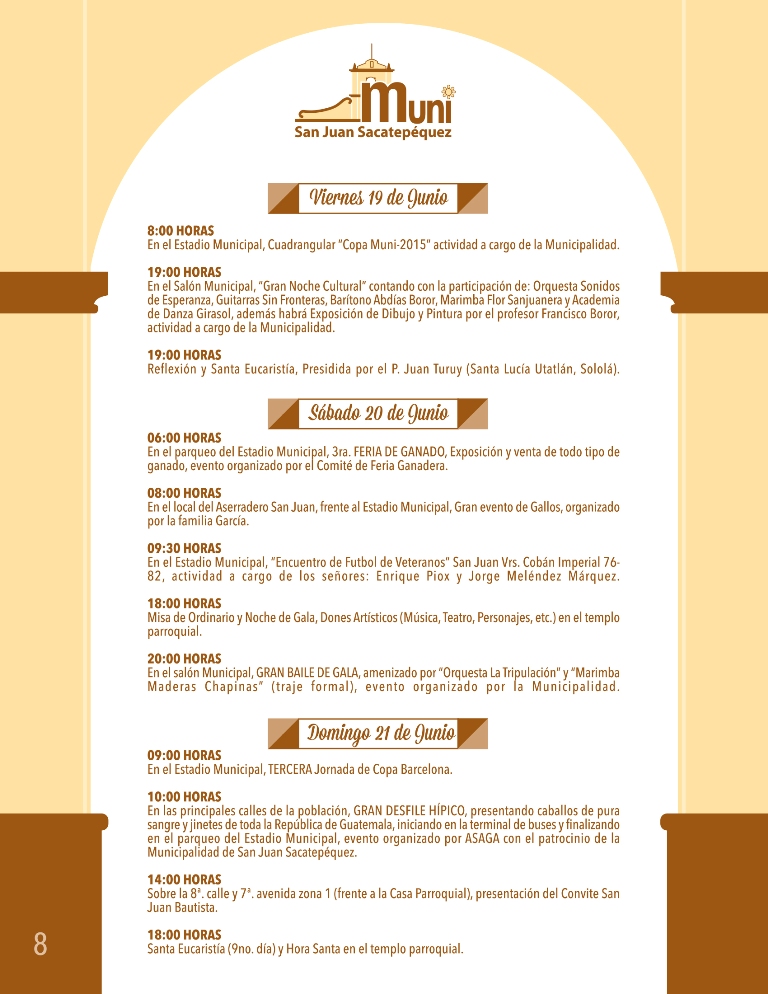 Muni
San Juan Sacatepéquez

Viernes 19 de Junio

8:00 HORAS
En el Estadio Municipal, Cuadrangular "Copa Muni-2015" actividad a cargo de la Municipalidad.

19:00 HORAS
En el Salón Municipal, "Gran Noche Cultural" contando con la participación de: Orquesta Sonidos de Esperanza, Guitarras Sin Fronteras, Barítono Abdías Boror, Marimba Flor Sanjuanera y Academia de Danza Girasol, además habrá Exposición de Dibujo y Pintura por el profesor Francisco Boror, actividad a cargo de la Municipalidad.

19:00 HORAS
Reflexión y Santa Eucaristía, Presidida por el P. Juan Turuy (Santa Lucía Utatlán, Sololá).

Sábado 20 de Junio

06:00 HORAS
En el parqueo del Estadio Municipal, 3ra. FERIA DE GANADO, Exposición y venta de todo tipo de ganado, evento organizado por el Comité de Feria Ganadera.

08:00 HORAS
En el local del Aserradero San Juan, frente al Estadio Municipal, Gran evento de Gallos, organizado por la familia García.

09:30 HORAS
En el Estadio Municipal, "Encuentro de Futbol de Veteranos" San Juan Vrs. Cobán Imperial 76-82, actividad a cargo de los señores: Enrique Piox y Jorge Meléndez Márquez.

18:00 HORAS
Misa de Ordinario y Noche de Gala, Dones Artísticos (Música, Teatro, Personajes, etc.) en el templo parroquial.

20:00 HORAS
En el salón Municipal, GRAN BAILE DE GALA, amenizado por "Orquesta La Tripulación" y "Marimba Maderas Chapinas" (traje formal), evento organizado por la Municipalidad.

Domingo 21 de Junio

09:00 HORAS
En el Estadio Municipal, TERCERA Jornada de Copa Barcelona.

10:00 HORAS
En las principales calles de la población, GRAN DESFILE HÍPICO, presentando caballos de pura sangre y jinetes de toda la República de Guatemala, iniciando en la terminal de buses y finalizando en el parqueo del Estadio Municipal, evento organizado por ASAGA con el patrocinio de la Municipalidad de San Juan Sacatepéquez.

14:00 HORAS
Sobre la 8ª. calle y 7ª. avenida zona 1 (frente a la Casa Parroquial), presentación del Convite San Juan Bautista.

18:00 HORAS
Santa Eucaristía (9no. día) y Hora Santa en el templo parroquial.

8